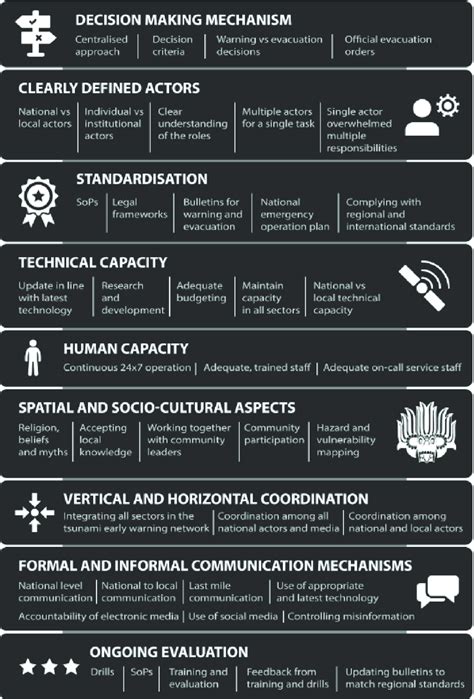 DECISION MAKING MECHANISM

Centralised approach | Decision criteria | Warning vs evacuation decisions | Official evacuation orders

CLEARLY DEFINED ACTORS

National vs local actors | Individual vs institutional actors | Clear understanding of the roles | Multiple actors for a single task | Single actor overwhelmed multiple responsibilities

STANDARDISATION

SoPs | Legal frameworks | Bulletins for warning and evacuation | National emergency operation plan | Complying with regional and international standards

TECHNICAL CAPACITY

Update in line with latest technology | Research and development | Adequate budgeting | Maintain capacity in all sectors | National vs local technical capacity

HUMAN CAPACITY

Continuous 24x7 operation | Adequate, trained staff | Adequate on-call service staff

SPATIAL AND SOCIO-CULTURAL ASPECTS

Religion, beliefs and myths | Accepting local knowledge | Working together with community leaders | Community participation | Hazard and vulnerability mapping

VERTICAL AND HORIZONTAL COORDINATION

Integrating all sectors in the tsunami early warning network | Coordination among all national actors and media | Coordination among national and local actors

FORMAL AND INFORMAL COMMUNICATION MECHANISMS

National level communication | National to local communication | Last mile communication | Use of appropriate and latest technology

Accountability of electronic media | Use of social media | Controlling misinformation

ONGOING EVALUATION

Drills | SoPs | Training and evaluation | Feedback from training and drills | Updating bulletins to match regional standards